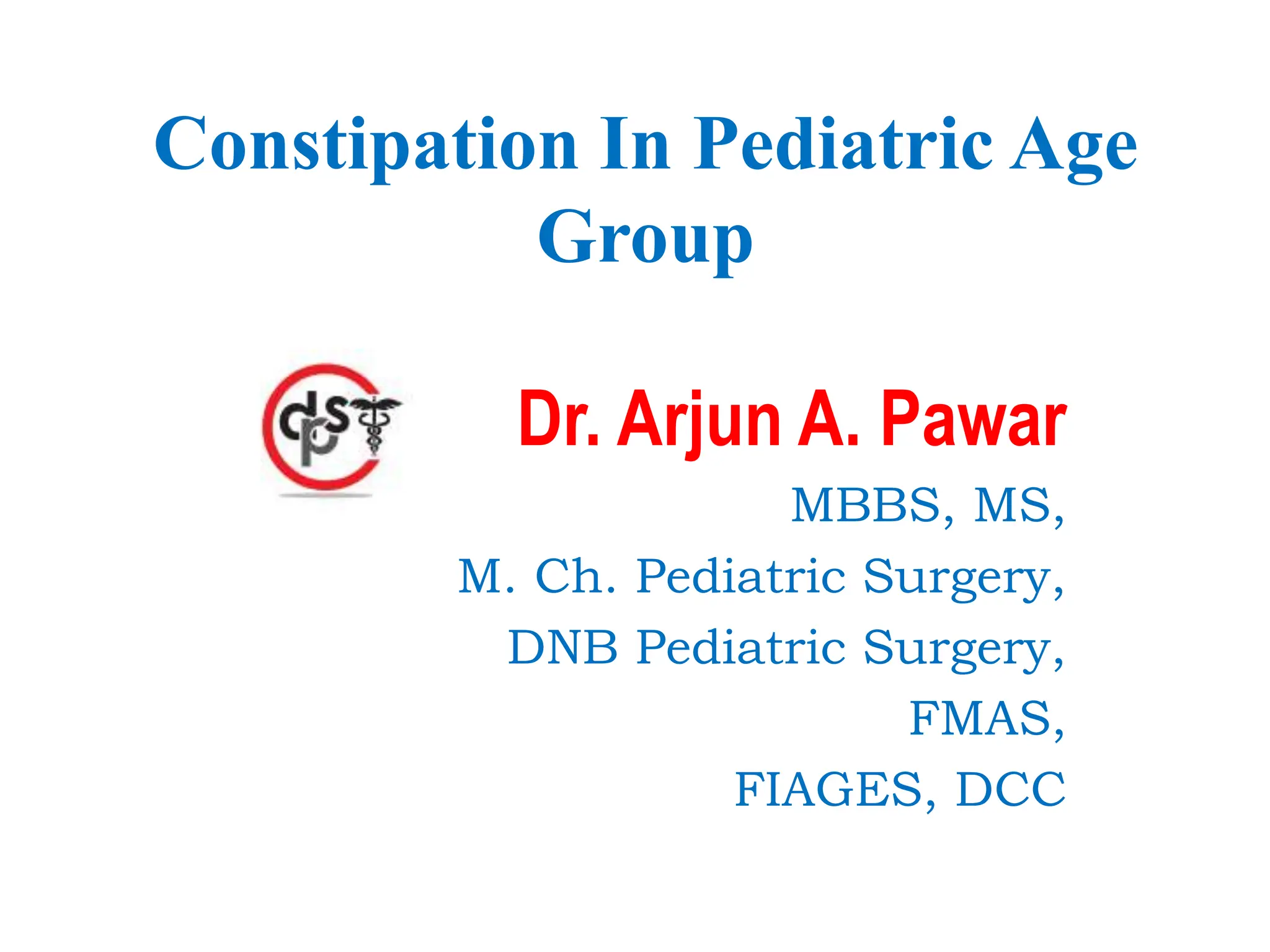 Constipation In Pediatric Age Group

dps

Dr. Arjun A. Pawar

MBBS, MS,

M. Ch. Pediatric Surgery,

DNB Pediatric Surgery,

FMAS,

FIAGES, DCC